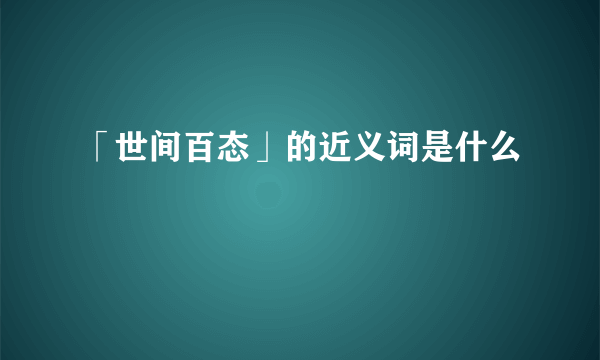 「世间百态」的近义词是什么